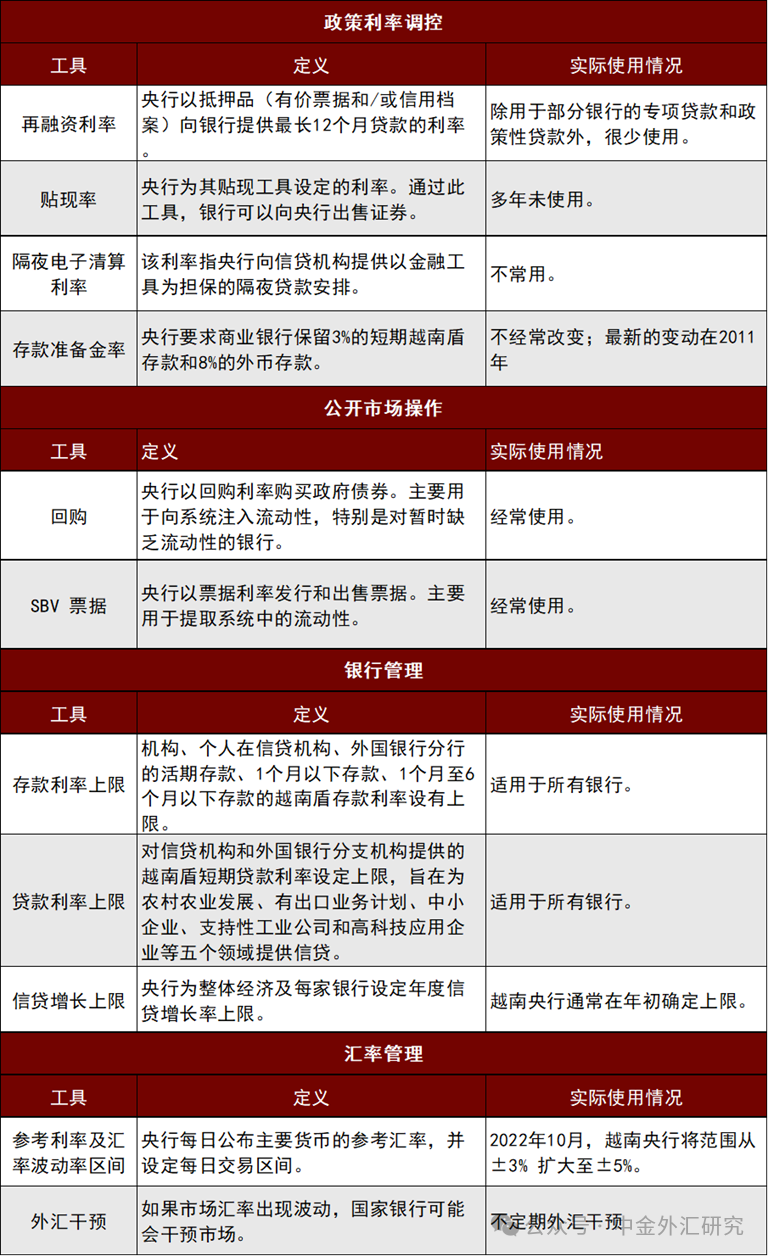 | 政策利率调控 | | |
|---|---|---|
| 工具 | 定义 | 实际使用情况 |
| 再融资利率 | 央行以抵押品（有价票据和/或信用档案）向银行提供最长12个月贷款的利率。 | 除用于部分银行的专项贷款和政策性贷款外，很少使用。 |
| 贴现率 | 央行为其贴现工具设定的利率。通过此工具，银行可以向央行出售证券。 | 多年未使用。 |
| 隔夜电子清算利率 | 该利率指央行向信贷机构提供以金融工具为担保的隔夜贷款安排。 | 不常用。 |
| 存款准备金率 | 央行要求商业银行保留3%的短期越南盾存款和8%的外币存款。 | 不经常改变；最新的变动在2011年 |
| 公开市场操作 | | |
| 工具 | 定义 | 实际使用情况 |
| 回购 | 央行以回购利率购买政府债券。主要用于向系统注入流动性，特别是对暂时缺乏流动性的银行。 | 经常使用。 |
| SBV 票据 | 央行以票据利率发行和出售票据。主要用于提取系统中的流动性。 | 经常使用。 |
| 银行管理 | | |
| 工具 | 定义 | 实际使用情况 |
| 存款利率上限 | 机构、个人在信贷机构、外国银行分行的活期存款、1个月以下存款、1个月至6个月以下存款的越南盾存款利率设有上限。 | 适用于所有银行。 |
| 贷款利率上限 | 对信贷机构和外国银行分支机构提供的越南盾短期贷款利率设定上限，旨在为农村农业发展、有出口业务计划、中小企业、支持性工业公司和高科技应用企业等五个领域提供信贷。 | 适用于所有银行。 |
| 信贷增长上限 | 央行为整体经济及每家银行设定年度信贷增长率上限。 | 越南央行通常在年初确定上限。 |
| 汇率管理 | | |
| 工具 | 定义 | 实际使用情况 |
| 参考利率及汇率波动率区间 | 央行每日公布主要货币的参考汇率，并设定每日交易区间。 | 2022年10月，越南央行将范围从±3% 扩大至±5%。 |
| 外汇干预 | 如果市场汇率出现波动，国家银行可能会干预市场。 | 不定期外汇干预 |

公众号 · 中金外汇研究